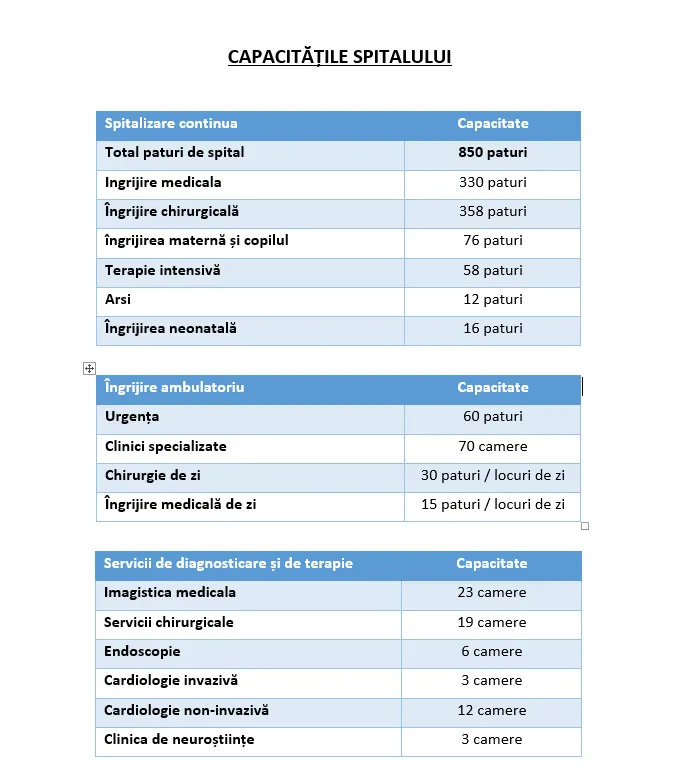 CAPACITĂȚILE SPITALULUI

| Spitalizare continua | Capacitate |
|---|---|
| Total paturi de spital | 850 paturi |
| Ingrijire medicala | 330 paturi |
| Îngrijire chirurgicală | 358 paturi |
| îngrijirea maternă și copilul | 76 paturi |
| Terapie intensivă | 58 paturi |
| Arsi | 12 paturi |
| Îngrijirea neonatală | 16 paturi |

| Îngrijire ambulatoriu | Capacitate |
|---|---|
| Urgența | 60 paturi |
| Clinici specializate | 70 camere |
| Chirurgie de zi | 30 paturi / locuri de zi |
| Îngrijire medicală de zi | 15 paturi / locuri de zi |

| Servicii de diagnosticare și de terapie | Capacitate |
|---|---|
| Imagistica medicala | 23 camere |
| Servicii chirurgicale | 19 camere |
| Endoscopie | 6 camere |
| Cardiologie invazivă | 3 camere |
| Cardiologie non-invazivă | 12 camere |
| Clinica de neuroștiințe | 3 camere |